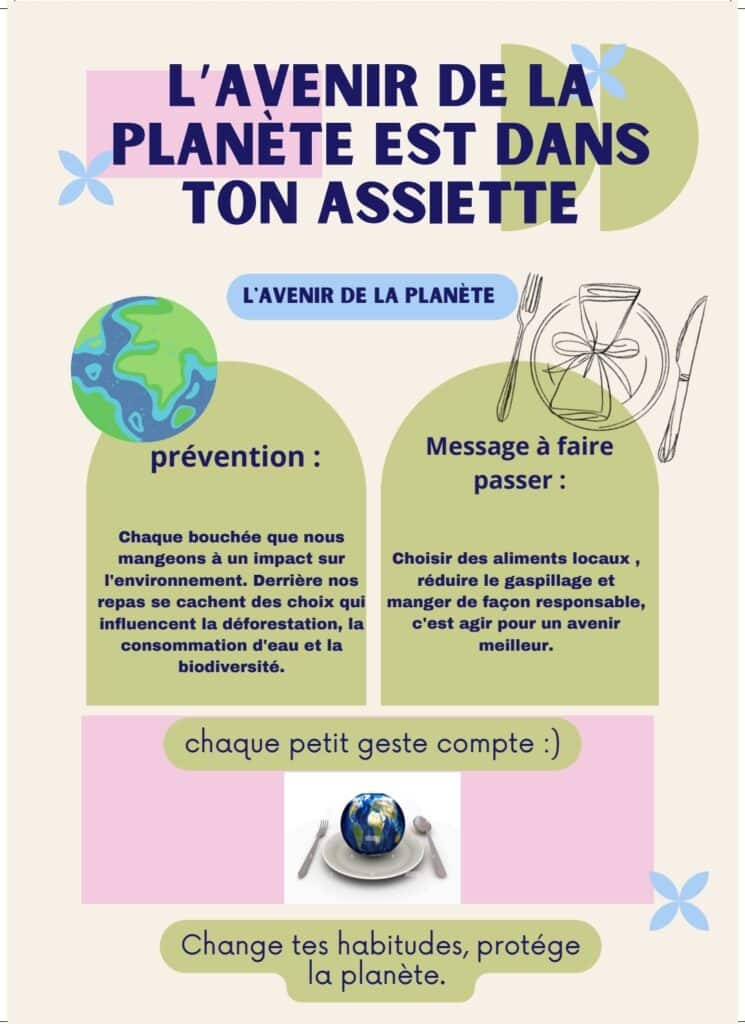 L'AVENIR DE LA PLANÈTE EST DANS TON ASSIETTE

L'AVENIR DE LA PLANÈTE

prévention :

Chaque bouchée que nous mangeons à un impact sur l'environnement. Derrière nos repas se cachent des choix qui influencent la déforestation, la consommation d'eau et la biodiversité.

Message à faire passer :

Choisir des aliments locaux , réduire le gaspillage et manger de façon responsable, c'est agir pour un avenir meilleur.

chaque petit geste compte :)

Change tes habitudes, protége la planète.